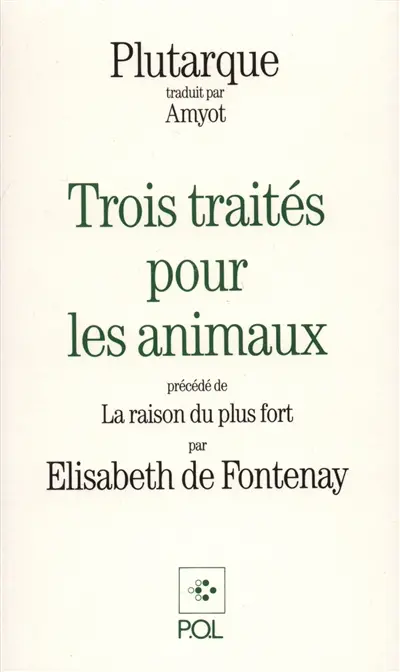 Plutarque
traduit par
Amyot

Trois traités pour les animaux

précédé de
La raison du plus fort
par
Elisabeth de Fontenay

P.O.L